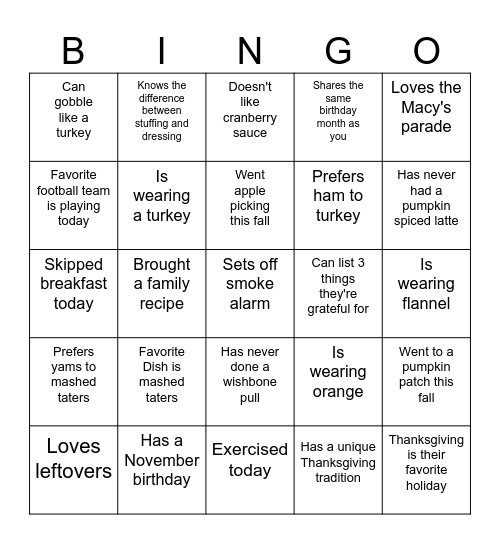 | B | I | N | G | O |
|---|---|---|---|---|
| Can gobble like a turkey | Knows the difference between stuffing and dressing | Doesn't like cranberry sauce | Shares the same birthday month as you | Loves the Macy's parade |
| Favorite football team is playing today | Is wearing a turkey | Went apple picking this fall | Prefers ham to turkey | Has never had a pumpkin spiced latte |
| Skipped breakfast today | Brought a family recipe | Sets off smoke alarm | Can list 3 things they're grateful for | Is wearing flannel |
| Prefers yams to mashed taters | Favorite Dish is mashed taters | Has never done a wishbone pull | Is wearing orange | Went to a pumpkin patch this fall |
| Loves leftovers | Has a November birthday | Exercised today | Has a unique Thanksgiving tradition | Thanksgiving is their favorite holiday |